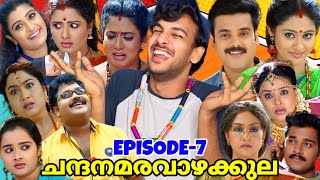 EPISODE-7
ചന്ദനമരവാഴക്കുല